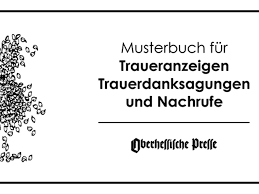 Musterbuch für
Traueranzeigen
Trauerdanksagungen
und Nachrufe

Oberhessische Presse